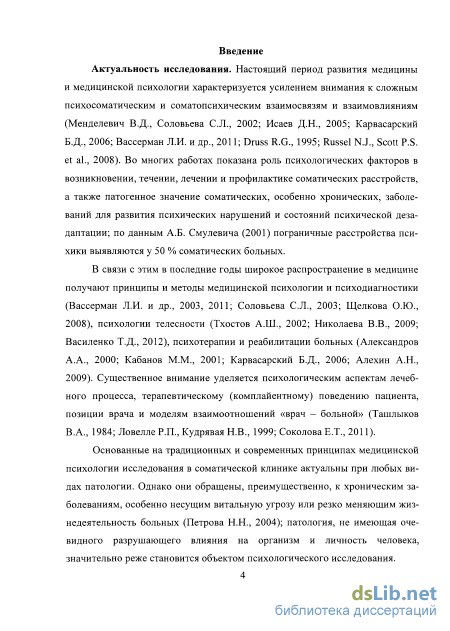 Введение

Актуальность исследования. Настоящий период развития медицины и медицинской психологии характеризуется усилением внимания к сложным психосоматическим и соматопсихическим взаимосвязям и взаимовлияниям (Менделевич В.Д., Соловьева С.Л., 2002; Исаев Д.Н., 2005; Карвасарский Б.Д., 2006; Вассерман Л.И. и др., 2011; Druss R.G., 1995; Russel N.J., Scott P.S. et al., 2008). Во многих работах показана роль психологических факторов в возникновении, течении, лечении и профилактике соматических расстройств, а также патогенное значение соматических, особенно хронических, заболеваний для развития психических нарушений и состояний психической дезадаптации; по данным А.Б. Смулевича (2001) пограничные расстройства психики выявляются у 50 % соматических больных.

В связи с этим в последние годы широкое распространение в медицине получают принципы и методы медицинской психологии и психодиагностики (Вассерман Л.И. и др., 2003, 2011; Соловьева С.Л., 2003; Щелкова О.Ю., 2008), психологии телесности (Тхостов А.Ш., 2002; Николаева В.В., 2009; Василенко Т.Д., 2012), психотерапии и реабилитации больных (Александров А.А., 2000; Кабанов М.М., 2001; Карвасарский Б.Д., 2006; Алехин А.Н., 2009). Существенное внимание уделяется психологическим аспектам лечебного процесса, терапевтическому (комплайентному) поведению пациента, позиции врача и моделям взаимоотношений «врач – больной» (Ташлыков В.А., 1984; Ловелле Р.П., Кудрявая Н.В., 1999; Соколова Е.Т., 2011).

Основанные на традиционных и современных принципах медицинской психологии исследования в соматической клинике актуальны при любых видах патологии. Однако они обращены, преимущественно, к хроническим заболеваниям, особенно несущим витальную угрозу или резко меняющим жизнедеятельность больных (Петрова Н.Н., 2004); патология, не имеющая очевидного разрушающего влияния на организм и личность человека, значительно реже становится объектом психологического исследования.

4

dsLib.net
библиотека диссертаций